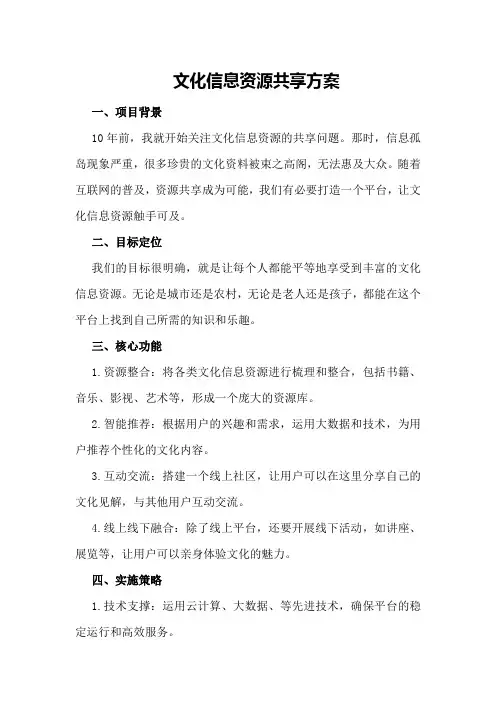 文化信息资源共享方案

一、项目背景

10年前，我就开始关注文化信息资源的共享问题。那时，信息孤岛现象严重，很多珍贵的文化资料被束之高阁，无法惠及大众。随着互联网的普及，资源共享成为可能，我们有必要打造一个平台，让文化信息资源触手可及。

二、目标定位

我们的目标很明确，就是让每个人都能平等地享受到丰富的文化信息资源。无论是城市还是农村，无论是老人还是孩子，都能在这个平台上找到自己所需的知识和乐趣。

三、核心功能

1.资源整合：将各类文化信息资源进行梳理和整合，包括书籍、音乐、影视、艺术等，形成一个庞大的资源库。

2.智能推荐：根据用户的兴趣和需求，运用大数据和技术，为用户推荐个性化的文化内容。

3.互动交流：搭建一个线上社区，让用户可以在这里分享自己的文化见解，与其他用户互动交流。

4.线上线下融合：除了线上平台，还要开展线下活动，如讲座、展览等，让用户可以亲身体验文化的魅力。

四、实施策略

1.技术支撑：运用云计算、大数据、等先进技术，确保平台的稳定运行和高效服务。